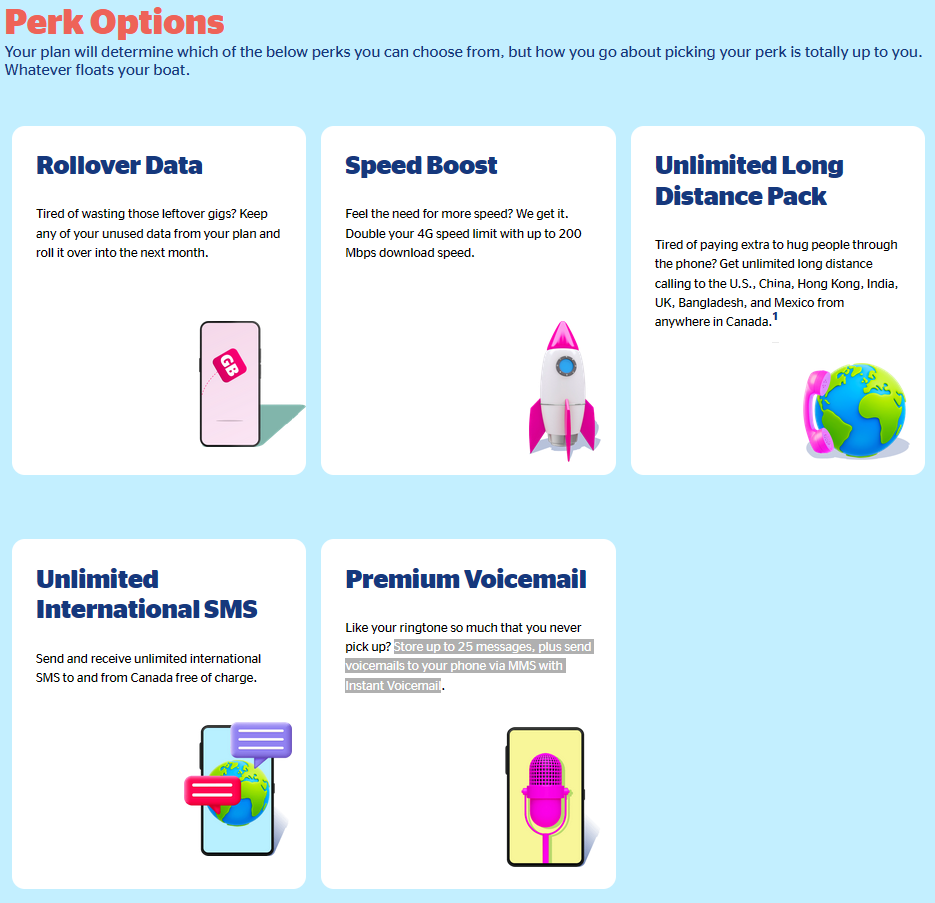 Perk Options

Your plan will determine which of the below perks you can choose from, but how you go about picking your perk is totally up to you. Whatever floats your boat.

Rollover Data

Tired of wasting those leftover gigs? Keep any of your unused data from your plan and roll it over into the next month.

GB

Speed Boost

Feel the need for more speed? We get it. Double your 4G speed limit with up to 200 Mbps download speed.

Unlimited Long Distance Pack

Tired of paying extra to hug people through the phone? Get unlimited long distance calling to the U.S., China, Hong Kong, India, UK, Bangladesh, and Mexico from anywhere in Canada.$^1$

Unlimited International SMS

Send and receive unlimited international SMS to and from Canada free of charge.

Premium Voicemail

Like your ringtone so much that you never pick up? Store up to 25 messages, plus send voicemails to your phone via MMS with Instant Voicemail.